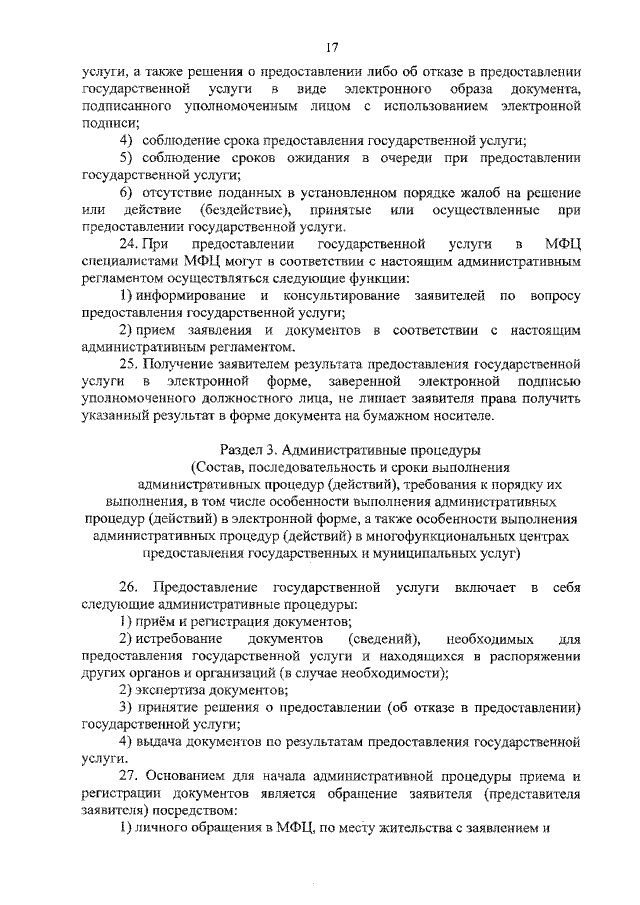 17

услуги, а также решения о предоставлении либо об отказе в предоставлении государственной услуги в виде электронного образа документа, подписанного уполномоченным лицом с использованием электронной подписи;

4) соблюдение срока предоставления государственной услуги;

5) соблюдение сроков ожидания в очереди при предоставлении государственной услуги;

6) отсутствие поданных в установленном порядке жалоб на решение или действие (бездействие), принятые или осуществленные при предоставлении государственной услуги.

24. При предоставлении государственной услуги в МФЦ специалистами МФЦ могут в соответствии с настоящим административным регламентом осуществляться следующие функции:

1) информирование и консультирование заявителей по вопросу предоставления государственной услуги;

2) прием заявления и документов в соответствии с настоящим административным регламентом.

25. Получение заявителем результата предоставления государственной услуги в электронной форме, заверенной электронной подписью уполномоченного должностного лица, не лишает заявителя права получить указанный результат в форме документа на бумажном носителе.

Раздел 3. Административные процедуры
(Состав, последовательность и сроки выполнения административных процедур (действий), требования к порядку их выполнения, в том числе особенности выполнения административных процедур (действий) в электронной форме, а также особенности выполнения административных процедур (действий) в многофункциональных центрах предоставления государственных и муниципальных услуг)

26. Предоставление государственной услуги включает в себя следующие административные процедуры:

1) приём и регистрация документов;

2) истребование документов (сведений), необходимых для предоставления государственной услуги и находящихся в распоряжении других органов и организаций (в случае необходимости);

2) экспертиза документов;

3) принятие решения о предоставлении (об отказе в предоставлении) государственной услуги;

4) выдача документов по результатам предоставления государственной услуги.

27. Основанием для начала административной процедуры приема и регистрации документов является обращение заявителя (представителя заявителя) посредством:

1) личного обращения в МФЦ, по месту жительства с заявлением и